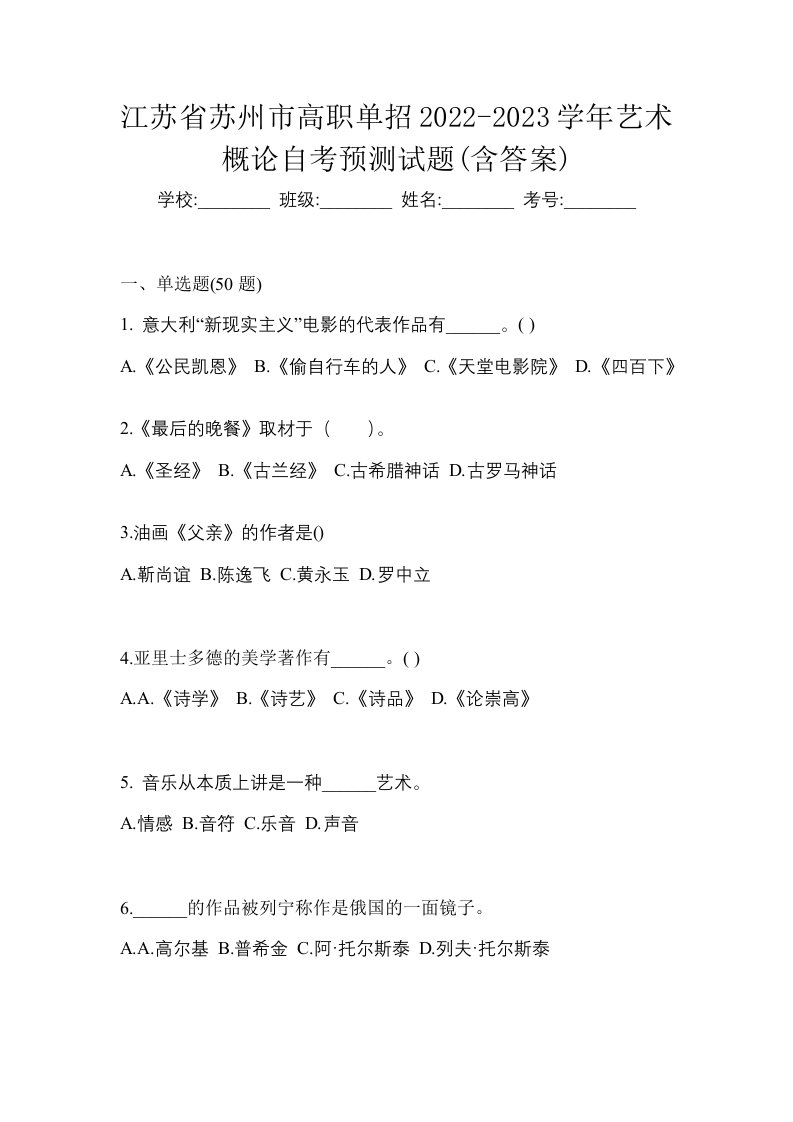 江苏省苏州市高职单招2022-2023学年艺术概论自考预测试题(含答案)

学校:________ 班级:________ 姓名:________ 考号:________

一、单选题(50 题)

1. 意大利“新现实主义”电影的代表作品有______。( )

A.《公民凯恩》 B.《偷自行车的人》 C.《天堂电影院》 D.《四百下》

2.《最后的晚餐》取材于（　　）。

A.《圣经》 B.《古兰经》 C.古希腊神话 D.古罗马神话

3.油画《父亲》的作者是()

A.靳尚谊 B.陈逸飞 C.黄永玉 D.罗中立

4.亚里士多德的美学著作有______。( )

A.A.《诗学》 B.《诗艺》 C.《诗品》 D.《论崇高》

5. 音乐从本质上讲是一种______艺术。

A.情感 B.音符 C.乐音 D.声音

6.______的作品被列宁称作是俄国的一面镜子。

A.A.高尔基 B.普希金 C.阿·托尔斯泰 D.列夫·托尔斯泰